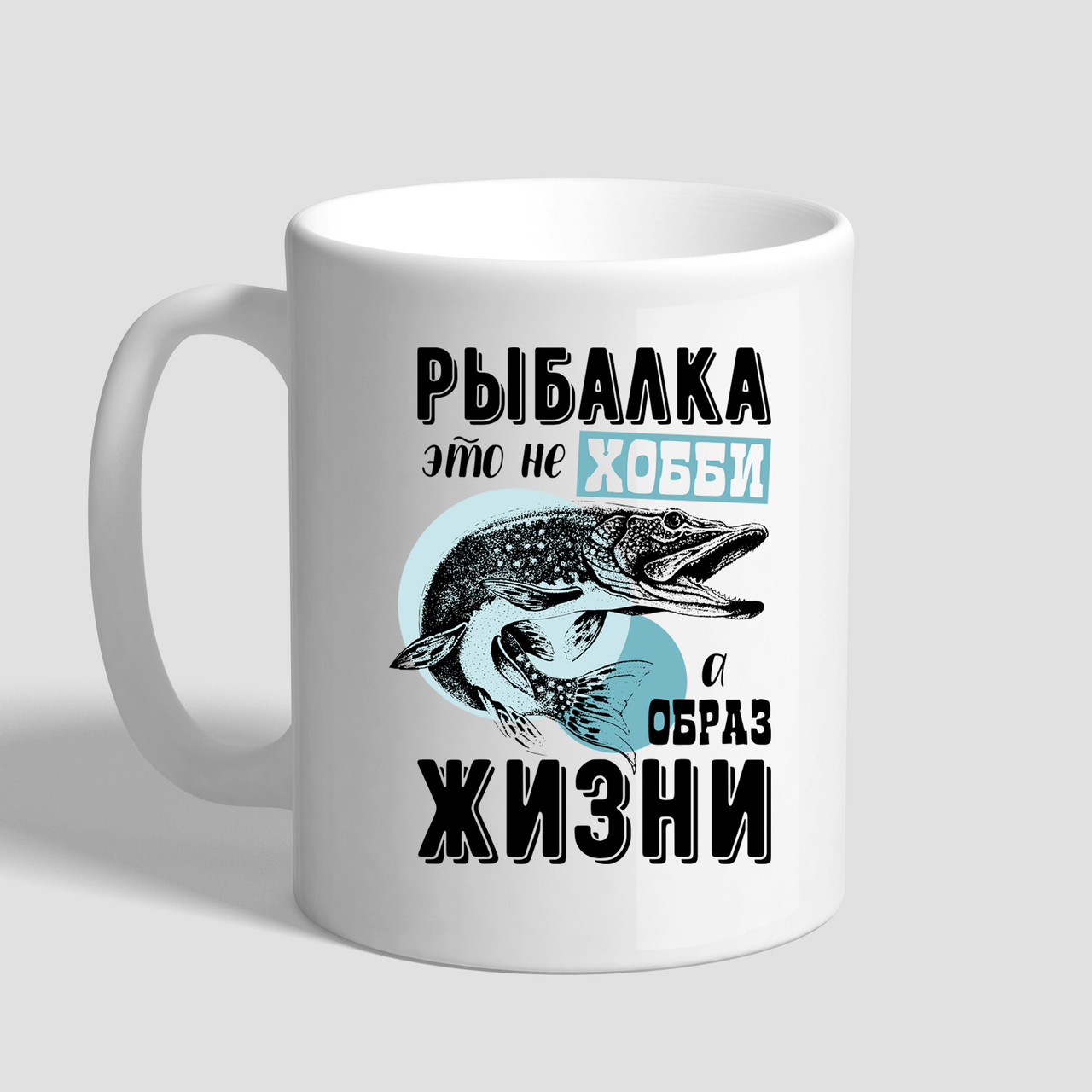 РЫБАЛКА
это не ХОББИ
а
ОБРАЗ
ЖИЗНИ